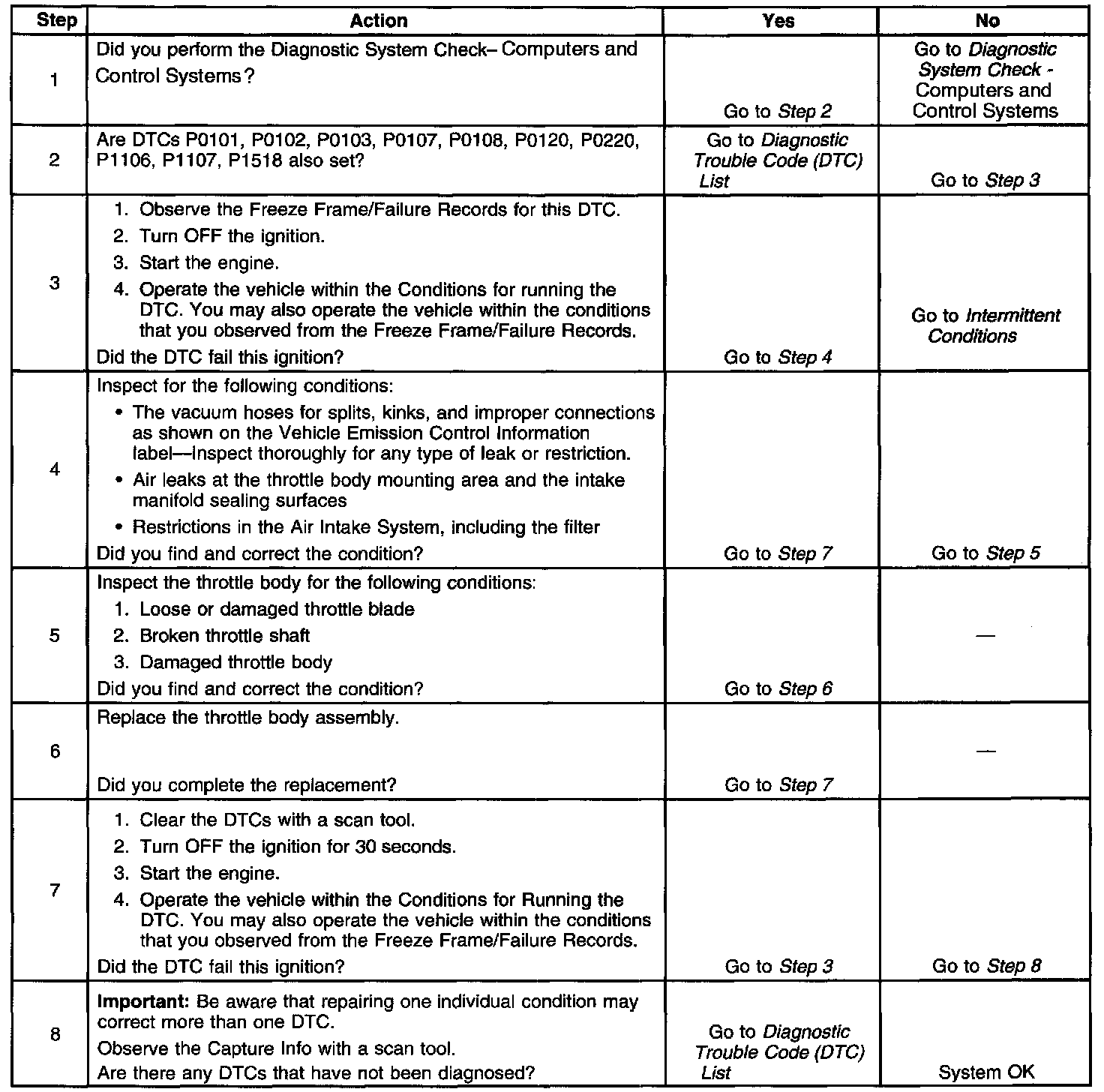 | Step | Action | Yes | No |
|---|---|---|---|
| 1 | Did you perform the Diagnostic System Check– Computers and Control Systems? | Go to Step 2 | Go to Diagnostic System Check - Computers and Control Systems |
| 2 | Are DTCs P0101, P0102, P0103, P0107, P0108, P0120, P0220, P1106, P1107, P1518 also set? | Go to Diagnostic Trouble Code (DTC) List | Go to Step 3 |
| 3 | 1. Observe the Freeze Frame/Failure Records for this DTC. 2. Turn OFF the ignition. 3. Start the engine. 4. Operate the vehicle within the Conditions for running the DTC. You may also operate the vehicle within the conditions that you observed from the Freeze Frame/Failure Records. Did the DTC fail this ignition? | Go to Step 4 | Go to Intermittent Conditions |
| 4 | Inspect for the following conditions: • The vacuum hoses for splits, kinks, and improper connections as shown on the Vehicle Emission Control Information label—Inspect thoroughly for any type of leak or restriction. • Air leaks at the throttle body mounting area and the intake manifold sealing surfaces • Restrictions in the Air Intake System, including the filter Did you find and correct the condition? | Go to Step 7 | Go to Step 5 |
| 5 | Inspect the throttle body for the following conditions: 1. Loose or damaged throttle blade 2. Broken throttle shaft 3. Damaged throttle body Did you find and correct the condition? | Go to Step 6 | — |
| 6 | Replace the throttle body assembly. Did you complete the replacement? | Go to Step 7 | — |
| 7 | 1. Clear the DTCs with a scan tool. 2. Turn OFF the ignition for 30 seconds. 3. Start the engine. 4. Operate the vehicle within the Conditions for Running the DTC. You may also operate the vehicle within the conditions that you observed from the Freeze Frame/Failure Records. Did the DTC fail this ignition? | Go to Step 3 | Go to Step 8 |
| 8 | Important: Be aware that repairing one individual condition may correct more than one DTC. Observe the Capture Info with a scan tool. Are there any DTCs that have not been diagnosed? | Go to Diagnostic Trouble Code (DTC) List | System OK |